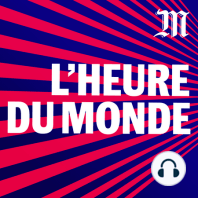 M

L'HEURE DU MONDE